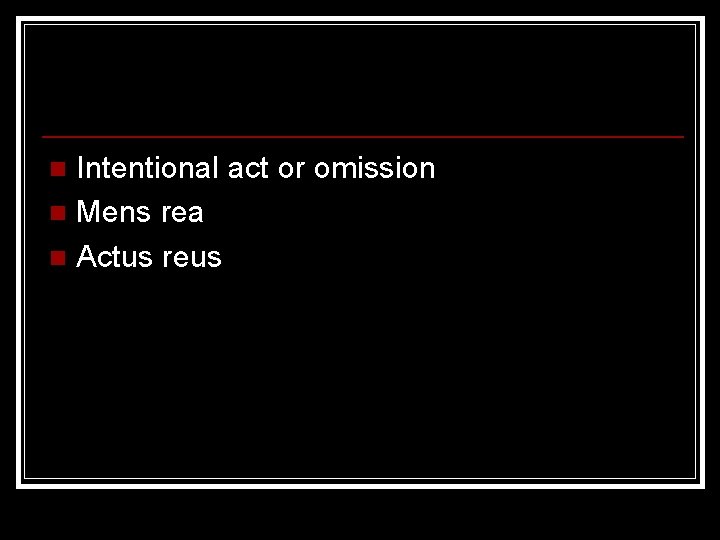 Intentional act or omission
Mens rea
Actus reus